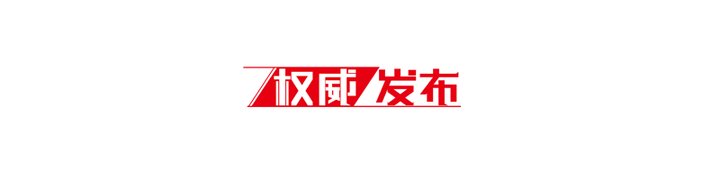 权威发布